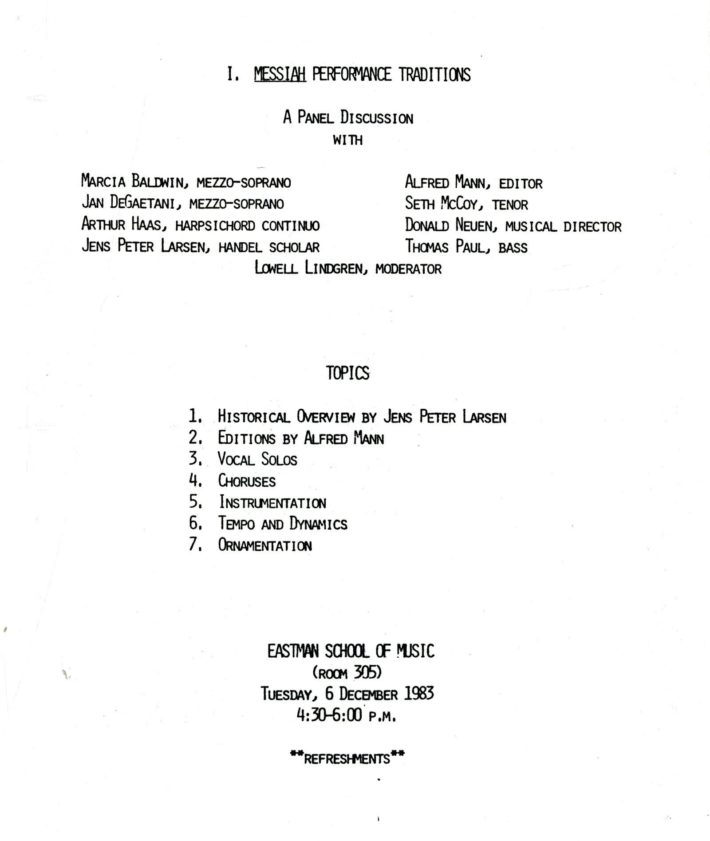 I. MESSIAH PERFORMANCE TRADITIONS

A PANEL DISCUSSION
WITH

MARCIA BALDWIN, MEZZO-SOPRANO
JAN DEGAETANI, MEZZO-SOPRANO
ARTHUR HAAS, HARPSICHORD CONTINUO
JENS PETER LARSEN, HANDEL SCHOLAR

ALFRED MANN, EDITOR
SETH MCCOY, TENOR
DONALD NEUEN, MUSICAL DIRECTOR
THOMAS PAUL, BASS

LOWELL LINDGREN, MODERATOR

TOPICS

1. HISTORICAL OVERVIEW BY JENS PETER LARSEN
2. EDITIONS BY ALFRED MANN
3. VOCAL SOLOS
4. CHORUSES
5. INSTRUMENTATION
6. TEMPO AND DYNAMICS
7. ORNAMENTATION

EASTMAN SCHOOL OF MUSIC
(ROOM 305)
TUESDAY, 6 DECEMBER 1983
4:30-6:00 P.M.

**REFRESHMENTS**